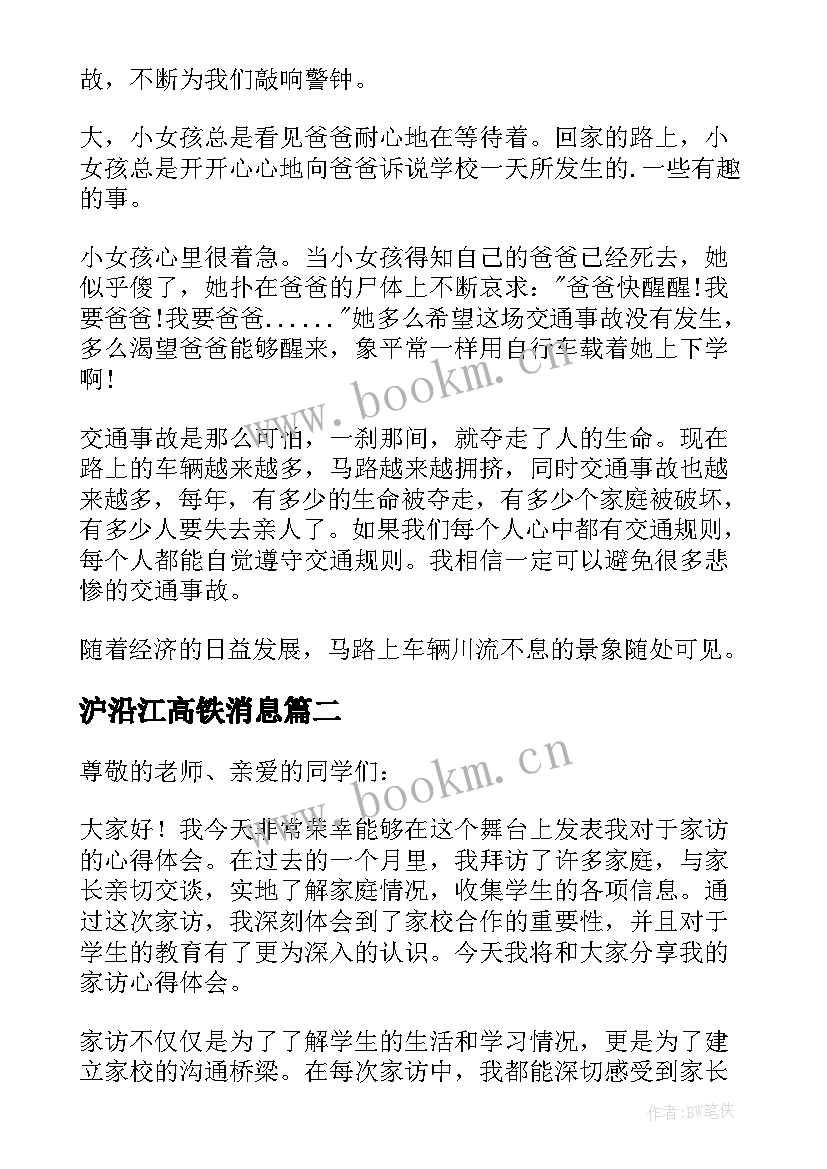 故，不断为我们敲响警钟。

大，小女孩总是看见爸爸耐心地在等待着。回家的路上，小女孩总是开开心心地向爸爸诉说学校一天所发生的.一些有趣的事。

小女孩心里很着急。当小女孩得知自己的爸爸已经死去，她似乎傻了，她扑在爸爸的尸体上不断哀求："爸爸快醒醒!我要爸爸!我要爸爸......"她多么希望这场交通事故没有发生，多么渴望爸爸能够醒来，象平常一样用自行车载着她上下学啊!

交通事故是那么可怕，一刹那间，就夺走了人的生命。现在路上的车辆越来越多，马路越来越拥挤，同时交通事故也越来越多，每年，有多少的生命被夺走，有多少个家庭被破坏，有多少人要失去亲人了。如果我们每个人心中都有交通规则，每个人都能自觉遵守交通规则。我相信一定可以避免很多悲惨的交通事故。

随着经济的日益发展，马路上车辆川流不息的景象随处可见。

沪沿江高铁消息篇二

尊敬的老师、亲爱的同学们：

大家好！我今天非常荣幸能够在这个舞台上发表我对于家访的心得体会。在过去的一个月里，我拜访了许多家庭，与家长亲切交谈，实地了解家庭情况，收集学生的各项信息。通过这次家访，我深刻体会到了家校合作的重要性，并且对于学生的教育有了更为深入的认识。今天我将和大家分享我的家访心得体会。

家访不仅仅是为了了解学生的生活和学习情况，更是为了建立家校的沟通桥梁。在每次家访中，我都能深切感受到家长

www.bookm.cn

www.bookm.cn

作者:BW笔侠